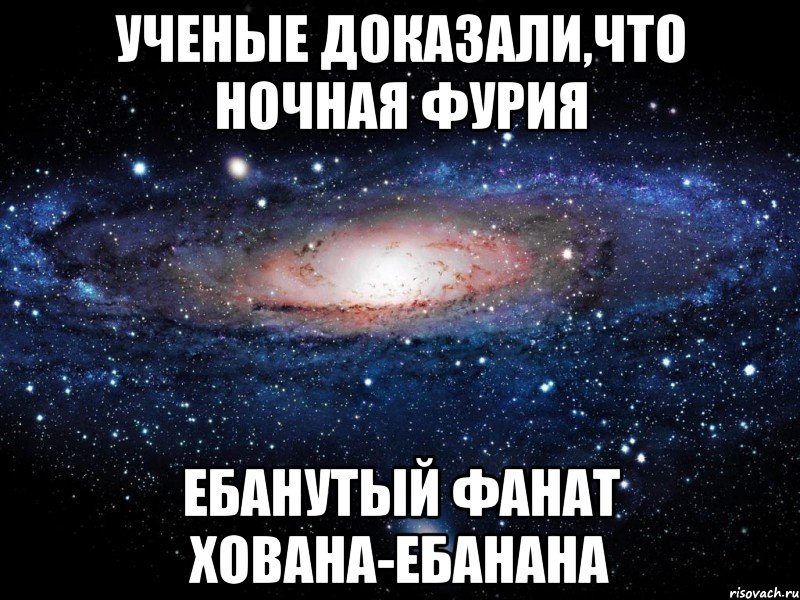 УЧЕНЫЕ ДОКАЗАЛИ,ЧТО НОЧНАЯ ФУРИЯ

ЕБАНУТЫЙ ФАНАТ ХОВАНА-ЕБАНАНА

risovach.ru